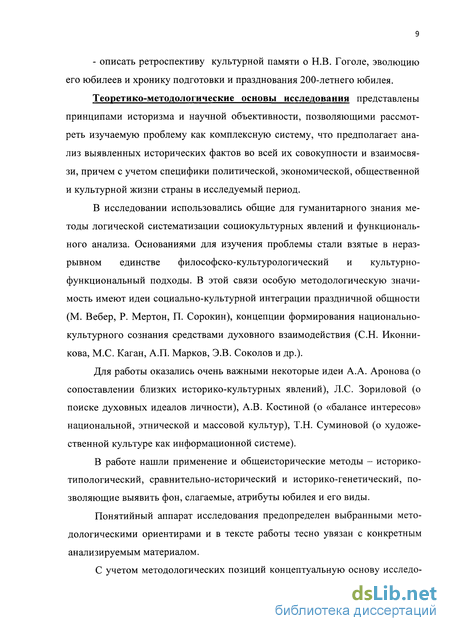 9

- описать ретроспективу культурной памяти о Н.В. Гоголе, эволюцию его юбилеев и хронику подготовки и празднования 200-летнего юбилея.

Теоретико-методологические основы исследования представлены принципами историзма и научной объективности, позволяющими рассмотреть изучаемую проблему как комплексную систему, что предполагает анализ выявленных исторических фактов во всей их совокупности и взаимосвязи, причем с учетом специфики политической, экономической, общественной и культурной жизни страны в исследуемый период.

В исследовании использовались общие для гуманитарного знания методы логической систематизации социокультурных явлений и функционального анализа. Основаниями для изучения проблемы стали взятые в неразрывном единстве философско-культурологический и культурно-функциональный подходы. В этой связи особую методологическую значимость имеют идеи социально-культурной интеграции праздничной общности (М. Вебер, Р. Мертон, П. Сорокин), концепции формирования национально-культурного сознания средствами духовного взаимодействия (С.Н. Иконникова, М.С. Каган, А.П. Марков, Э.В. Соколов и др.).

Для работы оказались очень важными некоторые идеи А.А. Аронова (о сопоставлении близких историко-культурных явлений), Л.С. Зориловой (о поиске духовных идеалов личности), А.В. Костиной (о «балансе интересов» национальной, этнической и массовой культур), Т.Н. Суминовой (о художественной культуре как информационной системе).

В работе нашли применение и общеисторические методы – историко-типологический, сравнительно-исторический и историко-генетический, позволяющие выявить фон, слагаемые, атрибуты юбилея и его виды.

Понятийный аппарат исследования предопределен выбранными методологическими ориентирами и в тексте работы тесно увязан с конкретным анализируемым материалом.

С учетом методологических позиций концептуальную основу исследо-

dsLib.net
библиотека диссертаций